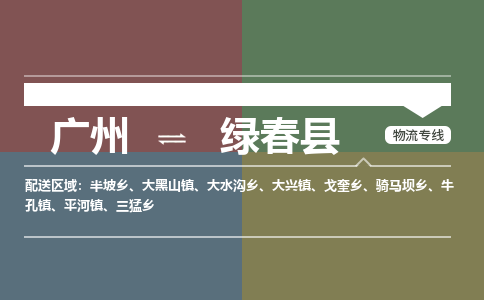 广州 ⇌ 绿春县

物流专线

配送区域：半坡乡、大黑山镇、大水沟乡、大兴镇、戈奎乡、骑马坝乡、牛孔镇、平河镇、三猛乡